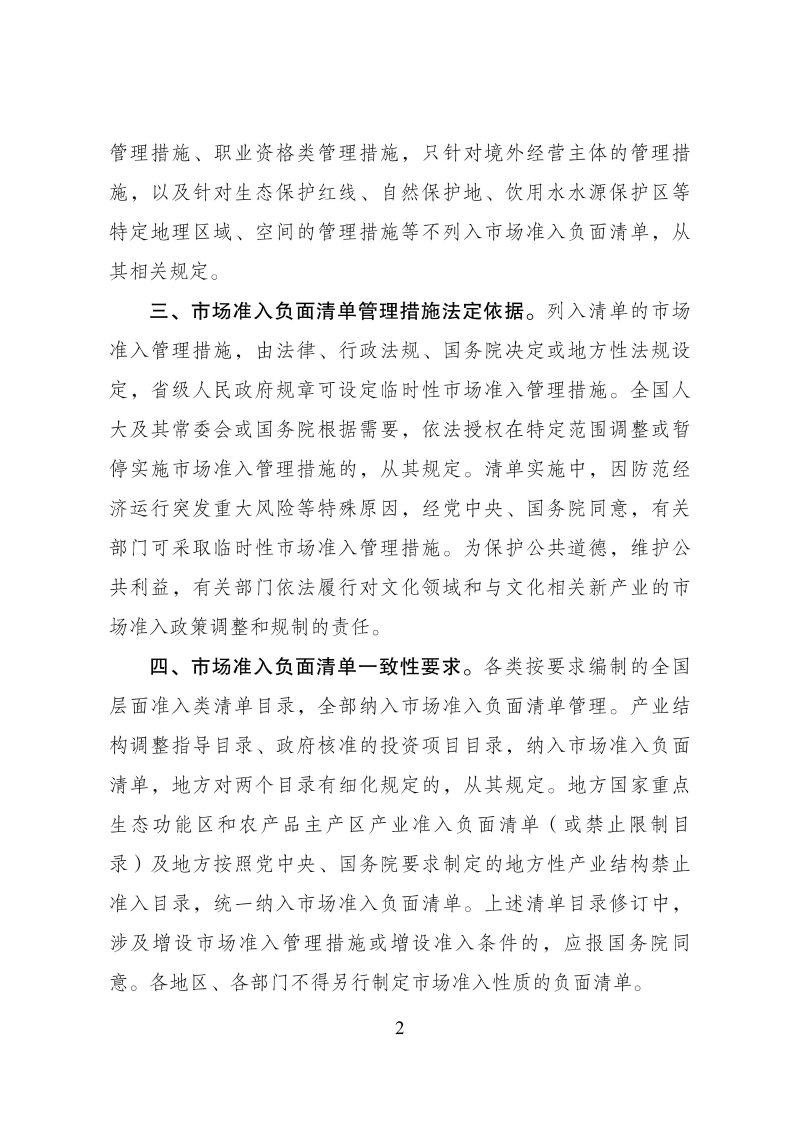 管理措施、职业资格类管理措施，只针对境外经营主体的管理措施，以及针对生态保护红线、自然保护地、饮用水水源保护区等特定地理区域、空间的管理措施等不列入市场准入负面清单，从其相关规定。

三、市场准入负面清单管理措施法定依据。列入清单的市场准入管理措施，由法律、行政法规、国务院决定或地方性法规设定，省级人民政府规章可设定临时性市场准入管理措施。全国人大及其常委会或国务院根据需要，依法授权在特定范围调整或暂停实施市场准入管理措施的，从其规定。清单实施中，因防范经济运行突发重大风险等特殊原因，经党中央、国务院同意，有关部门可采取临时性市场准入管理措施。为保护公共道德，维护公共利益，有关部门依法履行对文化领域和与文化相关新产业的市场准入政策调整和规制的责任。

四、市场准入负面清单一致性要求。各类按要求编制的全国层面准入类清单目录，全部纳入市场准入负面清单管理。产业结构调整指导目录、政府核准的投资项目目录，纳入市场准入负面清单，地方对两个目录有细化规定的，从其规定。地方国家重点生态功能区和农产品主产区产业准入负面清单（或禁止限制目录）及地方按照党中央、国务院要求制定的地方性产业结构禁止准入目录，统一纳入市场准入负面清单。上述清单目录修订中，涉及增设市场准入管理措施或增设准入条件的，应报国务院同意。各地区、各部门不得另行制定市场准入性质的负面清单。

2